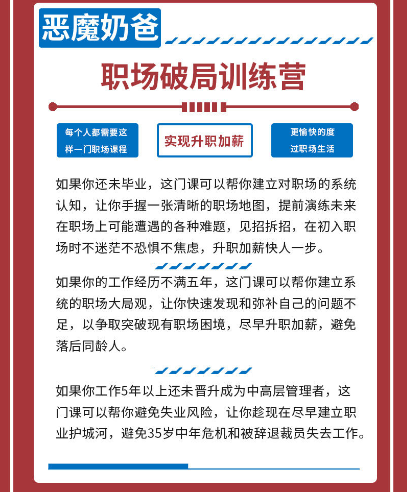 恶魔奶爸

职场破局训练营

每个人都需要这样一门职场课程

实现升职加薪

更愉快的度过职场生活

如果你还未毕业，这门课可以帮你建立对职场的系统认知，让你手握一张清晰的职场地图，提前演练未来在职场上可能遭遇的各种难题，见招拆招，在初入职场时不迷茫不恐惧不焦虑，升职加薪快人一步。

如果你的工作经历不满五年，这门课可以帮你建立系统的职场大局观，让你快速发现和弥补自己的问题不足，以争取突破现有职场困境，尽早升职加薪，避免落后同龄人。

如果你工作5年以上还未晋升成为中高层管理者，这门课可以帮你避免失业风险，让你趁现在尽早建立职业护城河，避免35岁中年危机和被辞退裁员失去工作。